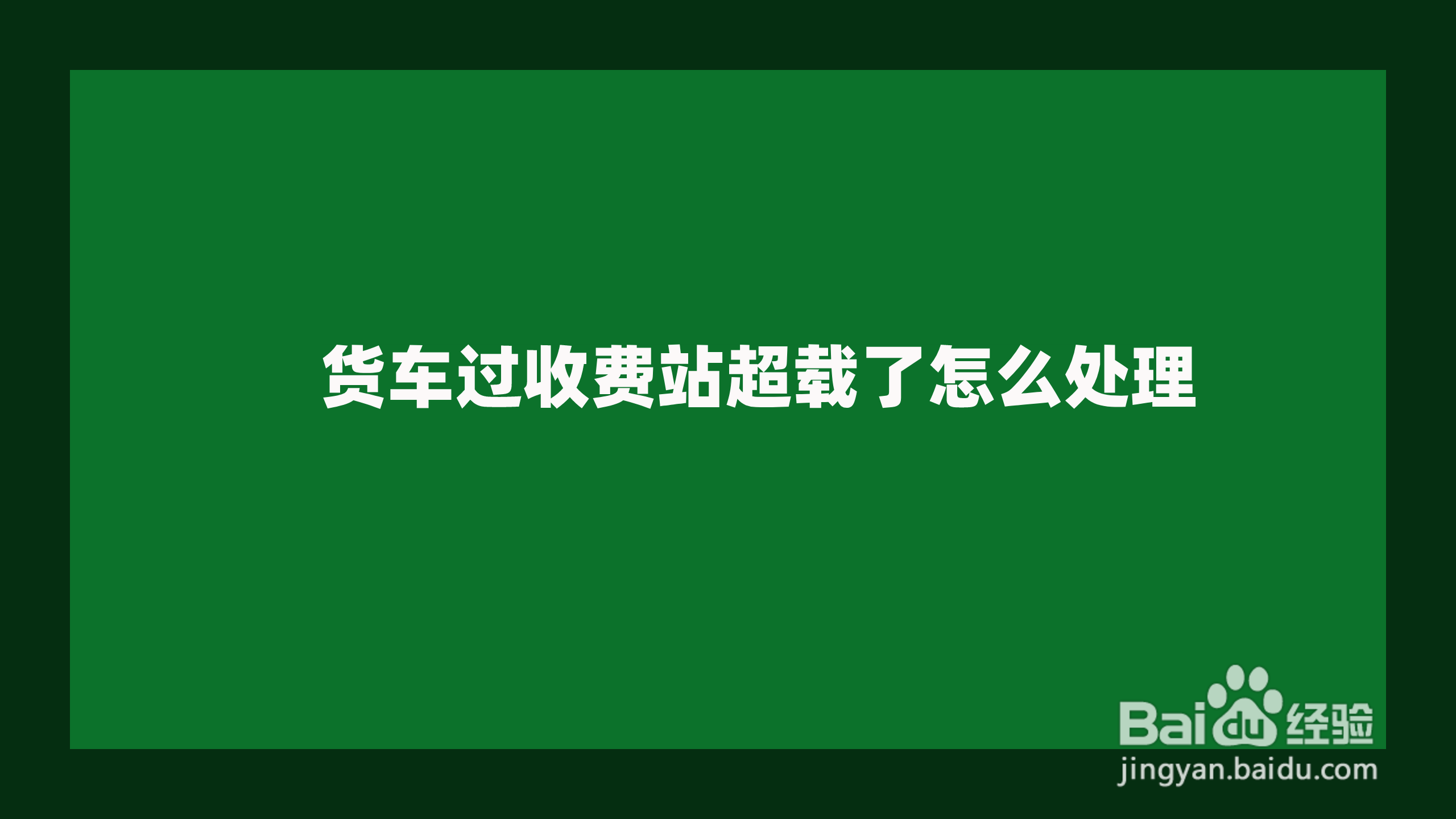 货车过收费站超载了怎么处理

Baidu经验
jingyan.baidu.com